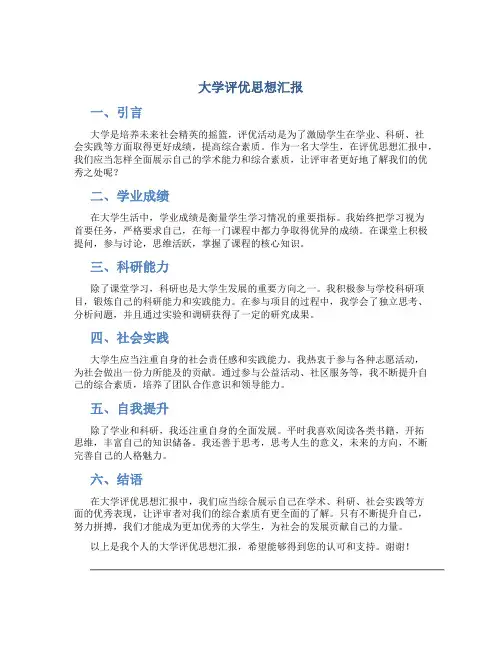 大学评优思想汇报

一、引言

大学是培养未来社会精英的摇篮，评优活动是为了激励学生在学业、科研、社会实践等方面取得更好成绩，提高综合素质。作为一名大学生，在评优思想汇报中，我们应当怎样全面展示自己的学术能力和综合素质，让评审者更好地了解我们的优秀之处呢？

二、学业成绩

在大学生活中，学业成绩是衡量学生学习情况的重要指标。我始终把学习视为首要任务，严格要求自己，在每一门课程中都力争取得优异的成绩。在课堂上积极提问，参与讨论，思维活跃，掌握了课程的核心知识。

三、科研能力

除了课堂学习，科研也是大学生发展的重要方向之一。我积极参与学校科研项目，锻炼自己的科研能力和实践能力。在参与项目的过程中，我学会了独立思考、分析问题，并且通过实验和调研获得了一定的研究成果。

四、社会实践

大学生应当注重自身的社会责任感和实践能力。我热衷于参与各种志愿活动，为社会做出一份力所能及的贡献。通过参与公益活动、社区服务等，我不断提升自己的综合素质，培养了团队合作意识和领导能力。

五、自我提升

除了学业和科研，我还注重自身的全面发展。平时我喜欢阅读各类书籍，开拓思维，丰富自己的知识储备。我还善于思考，思考人生的意义，未来的方向，不断完善自己的人格魅力。

六、结语

在大学评优思想汇报中，我们应当综合展示自己在学术、科研、社会实践等方面的优秀表现，让评审者对我们的综合素质有更全面的了解。只有不断提升自己，努力拼搏，我们才能成为更加优秀的大学生，为社会的发展贡献自己的力量。

以上是我个人的大学评优思想汇报，希望能够得到您的认可和支持。谢谢！